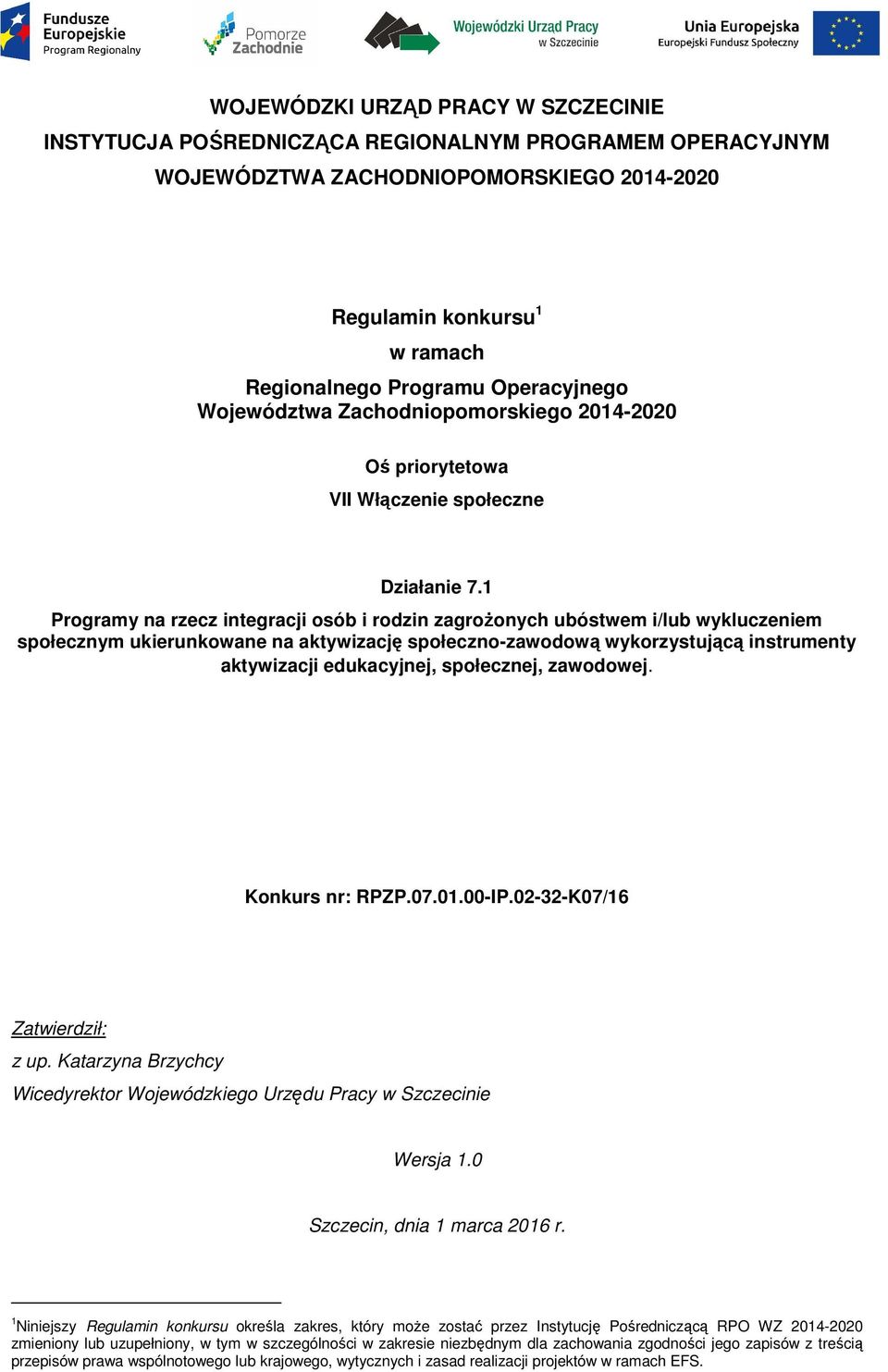 Fundusze Europejskie Program Regionalny

Pomorze Zachodnie

Wojewódzki Urząd Pracy w Szczecinie

Unia Europejska Europejski Fundusz Społeczny

WOJEWÓDZKI URZĄD PRACY W SZCZECINIE
INSTYTUCJA POŚREDNICZĄCA REGIONALNYM PROGRAMEM OPERACYJNYM WOJEWÓDZTWA ZACHODNIOPOMORSKIEGO 2014-2020

Regulamin konkursu$^1$
w ramach
Regionalnego Programu Operacyjnego Województwa Zachodniopomorskiego 2014-2020

Oś priorytetowa
VII Włączenie społeczne

Działanie 7.1
Programy na rzecz integracji osób i rodzin zagrożonych ubóstwem i/lub wykluczeniem społecznym ukierunkowane na aktywizację społeczno-zawodową wykorzystującą instrumenty aktywizacji edukacyjnej, społecznej, zawodowej.

Konkurs nr: RPZP.07.01.00-IP.02-32-K07/16

Zatwierdził:
z up. Katarzyna Brzychcy
Wicedyrektor Wojewódzkiego Urzędu Pracy w Szczecinie

Wersja 1.0

Szczecin, dnia 1 marca 2016 r.

$^1$Niniejszy Regulamin konkursu określa zakres, który może zostać przez Instytucję Pośredniczącą RPO WZ 2014-2020 zmieniony lub uzupełniony, w tym w szczególności w zakresie niezbędnym dla zachowania zgodności jego zapisów z treścią przepisów prawa wspólnotowego lub krajowego, wytycznych i zasad realizacji projektów w ramach EFS.